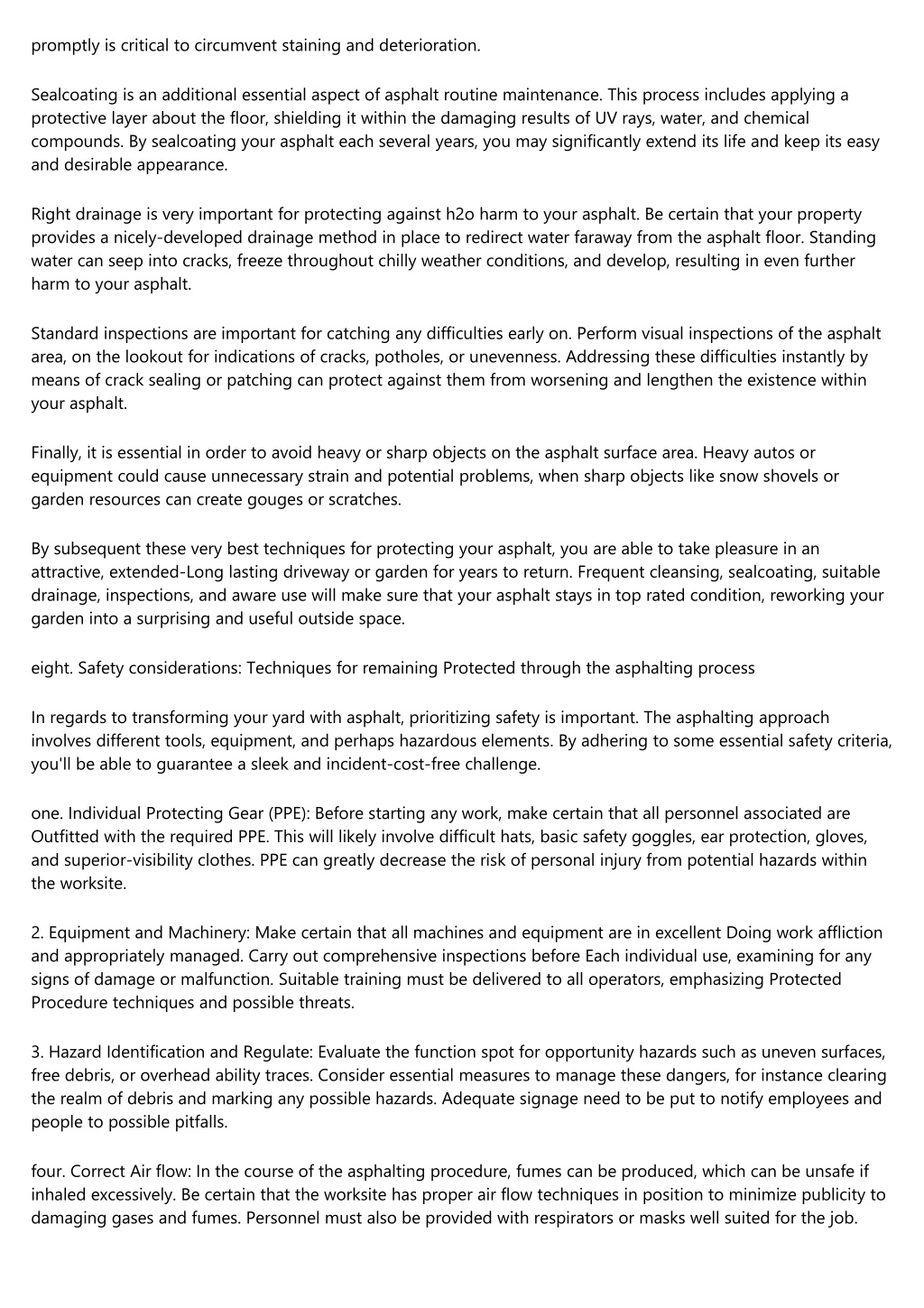 promptly is critical to circumvent staining and deterioration.

Sealcoating is an additional essential aspect of asphalt routine maintenance. This process includes applying a protective layer about the floor, shielding it within the damaging results of UV rays, water, and chemical compounds. By sealcoating your asphalt each several years, you may significantly extend its life and keep its easy and desirable appearance.

Right drainage is very important for protecting against h2o harm to your asphalt. Be certain that your property provides a nicely-developed drainage method in place to redirect water faraway from the asphalt floor. Standing water can seep into cracks, freeze throughout chilly weather conditions, and develop, resulting in even further harm to your asphalt.

Standard inspections are important for catching any difficulties early on. Perform visual inspections of the asphalt area, on the lookout for indications of cracks, potholes, or unevenness. Addressing these difficulties instantly by means of crack sealing or patching can protect against them from worsening and lengthen the existence within your asphalt.

Finally, it is essential in order to avoid heavy or sharp objects on the asphalt surface area. Heavy autos or equipment could cause unnecessary strain and potential problems, when sharp objects like snow shovels or garden resources can create gouges or scratches.

By subsequent these very best techniques for protecting your asphalt, you are able to take pleasure in an attractive, extended-Long lasting driveway or garden for years to return. Frequent cleansing, sealcoating, suitable drainage, inspections, and aware use will make sure that your asphalt stays in top rated condition, reworking your garden into a surprising and useful outside space.

eight. Safety considerations: Techniques for remaining Protected through the asphalting process

In regards to transforming your yard with asphalt, prioritizing safety is important. The asphalting approach involves different tools, equipment, and perhaps hazardous elements. By adhering to some essential safety criteria, you'll be able to guarantee a sleek and incident-cost-free challenge.

one. Individual Protecting Gear (PPE): Before starting any work, make certain that all personnel associated are Outfitted with the required PPE. This will likely involve difficult hats, basic safety goggles, ear protection, gloves, and superior-visibility clothes. PPE can greatly decrease the risk of personal injury from potential hazards within the worksite.

2. Equipment and Machinery: Make certain that all machines and equipment are in excellent Doing work affliction and appropriately managed. Carry out comprehensive inspections before Each individual use, examining for any signs of damage or malfunction. Suitable training must be delivered to all operators, emphasizing Protected Procedure techniques and possible threats.

3. Hazard Identification and Regulate: Evaluate the function spot for opportunity hazards such as uneven surfaces, free debris, or overhead ability traces. Consider essential measures to manage these dangers, for instance clearing the realm of debris and marking any possible hazards. Adequate signage need to be put to notify employees and people to possible pitfalls.

four. Correct Air flow: In the course of the asphalting procedure, fumes can be produced, which can be unsafe if inhaled excessively. Be certain that the worksite has proper air flow techniques in position to minimize publicity to damaging gases and fumes. Personnel must also be provided with respirators or masks well suited for the job.